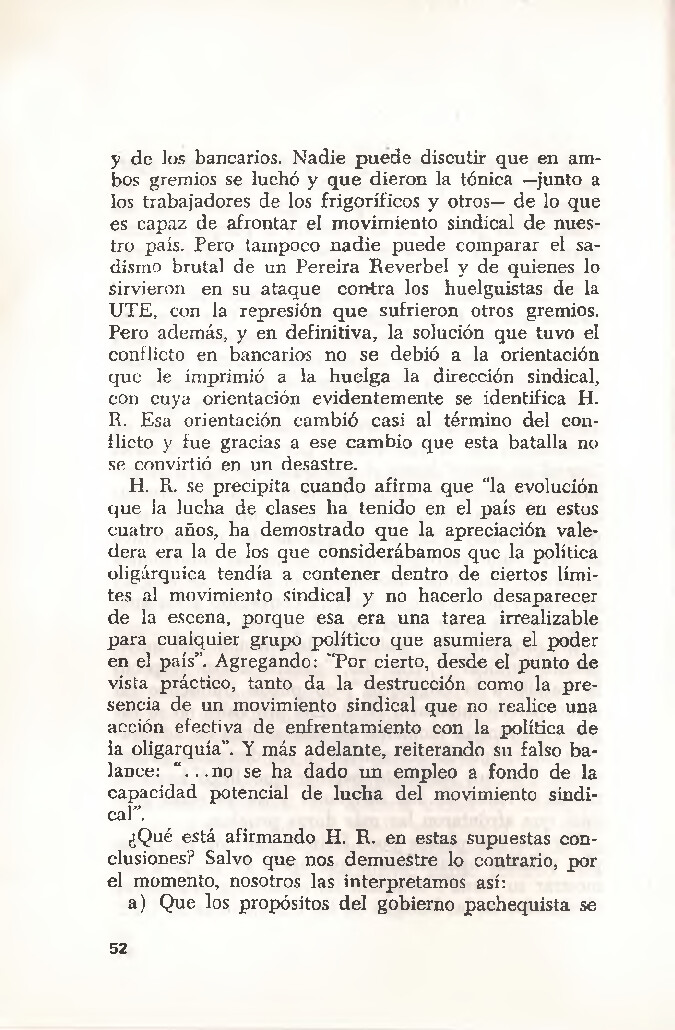 y de los bancarios. Nadie puede discutir que en ambos gremios se luchó y que dieron la tónica —junto a los trabajadores de los frigoríficos y otros— de lo que es capaz de afrontar el movimiento sindical de nuestro país. Pero tampoco nadie puede comparar el sadismo brutal de un Pereira Reverbel y de quienes lo sirvieron en su ataque contra los huelguistas de la UTE, con la represión que sufrieron otros gremios. Pero además, y en definitiva, la solución que tuvo el conflicto en bancarios no se debió a la orientación que le imprimió a la huelga la dirección sindical, con cuya orientación evidentemente se identifica H. R. Esa orientación cambió casi al término del conflicto y fue gracias a ese cambio que esta batalla no se convirtió en un desastre.

H. R. se precipita cuando afirma que "la evolución que la lucha de clases ha tenido en el país en estos cuatro años, ha demostrado que la apreciación valedera era la de los que considerábamos que la política oligárquica tendía a contener dentro de ciertos límites al movimiento sindical y no hacerlo desaparecer de la escena, porque esa era una tarea irrealizable para cualquier grupo político que asumiera el poder en el país". Agregando: "Por cierto, desde el punto de vista práctico, tanto da la destrucción como la presencia de un movimiento sindical que no realice una acción efectiva de enfrentamiento con la política de la oligarquía". Y más adelante, reiterando su falso balance: "...no se ha dado un empleo a fondo de la capacidad potencial de lucha del movimiento sindical".

¿Qué está afirmando H. R. en estas supuestas conclusiones? Salvo que nos demuestre lo contrario, por el momento, nosotros las interpretamos así:

a) Que los propósitos del gobierno pachequista se

52